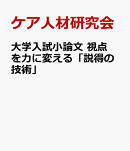 ケア人材研究会

大学入試小論文 視点を力に変える「説得の技術」